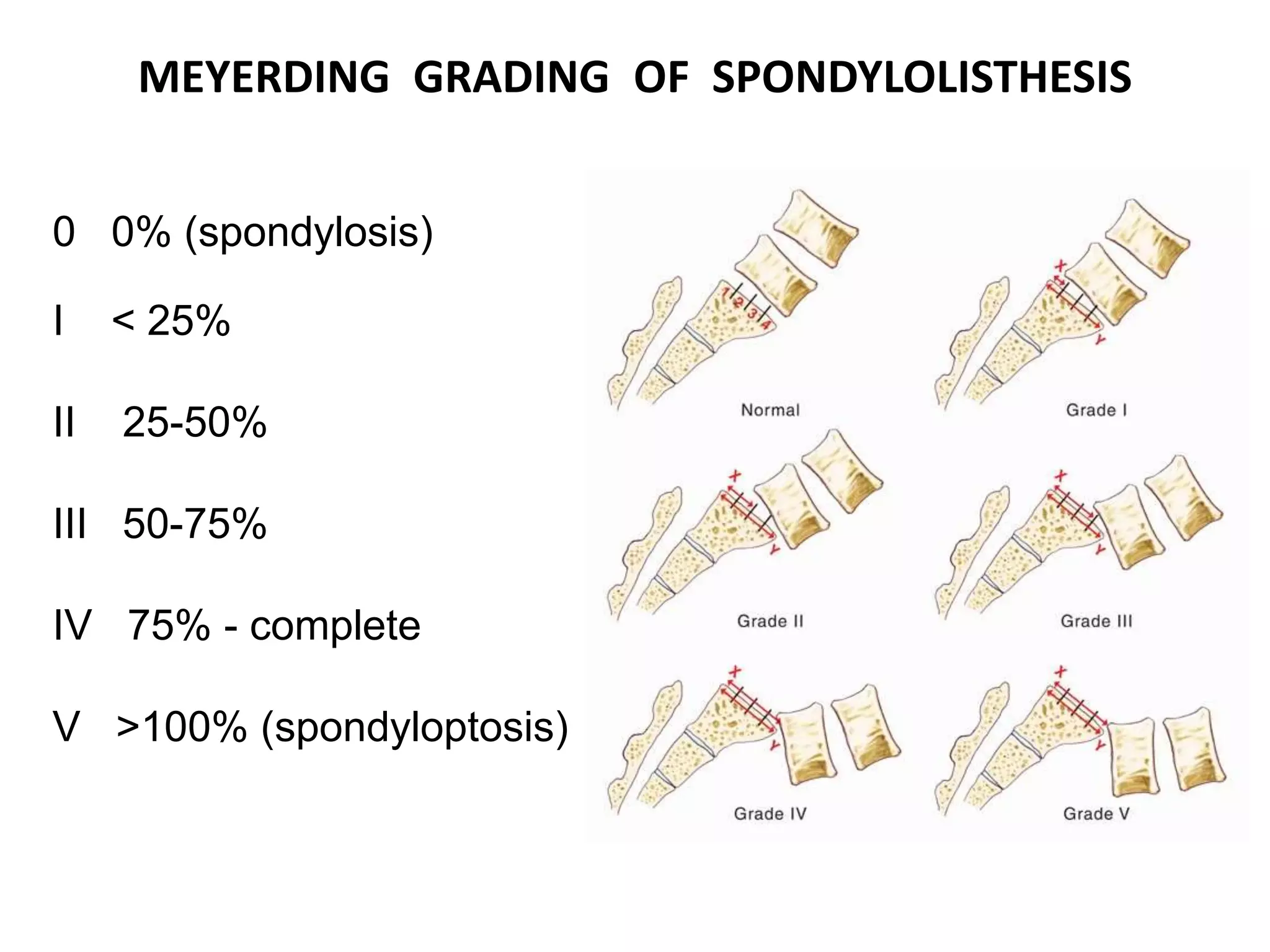 MEYERDING GRADING OF SPONDYLOLISTHESIS

0 0% (spondylosis)

I < 25%

II 25-50%

III 50-75%

IV 75% - complete

V >100% (spondyloptosis)

1 2 3 4

Normal

X Y

Grade I

X Y

Grade II

X Y

Grade III

X Y

Grade IV

X Y

Grade V